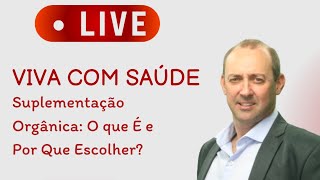 LIVE

VIVA COM SAÚDE

Suplementação Orgânica: O que É e Por Que Escolher?